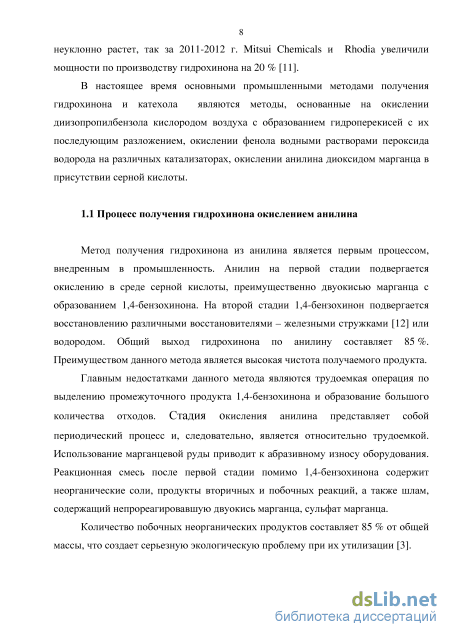 8

неуклонно растет, так за 2011-2012 г. Mitsui Chemicals и Rhodia увеличили мощности по производству гидрохинона на 20 % [11].

В настоящее время основными промышленными методами получения гидрохинона и катехола являются методы, основанные на окислении диизопропилбензола кислородом воздуха с образованием гидроперекисей с их последующим разложением, окислении фенола водными растворами пероксида водорода на различных катализаторах, окислении анилина диоксидом марганца в присутствии серной кислоты.

1.1 Процесс получения гидрохинона окислением анилина

Метод получения гидрохинона из анилина является первым процессом, внедренным в промышленность. Анилин на первой стадии подвергается окислению в среде серной кислоты, преимущественно двуокисью марганца с образованием 1,4-бензохинона. На второй стадии 1,4-бензохинон подвергается восстановлению различными восстановителями – железными стружками [12] или водородом. Общий выход гидрохинона по анилину составляет 85 %. Преимуществом данного метода является высокая чистота получаемого продукта.

Главным недостатками данного метода являются трудоемкая операция по выделению промежуточного продукта 1,4-бензохинона и образование большого количества отходов. Стадия окисления анилина представляет собой периодический процесс и, следовательно, является относительно трудоемкой. Использование марганцевой руды приводит к абразивному износу оборудования. Реакционная смесь после первой стадии помимо 1,4-бензохинона содержит неорганические соли, продукты вторичных и побочных реакций, а также шлам, содержащий непрореагировавшую двуокись марганца, сульфат марганца.

Количество побочных неорганических продуктов составляет 85 % от общей массы, что создает серьезную экологическую проблему при их утилизации [3].

dsLib.net
библиотека диссертаций